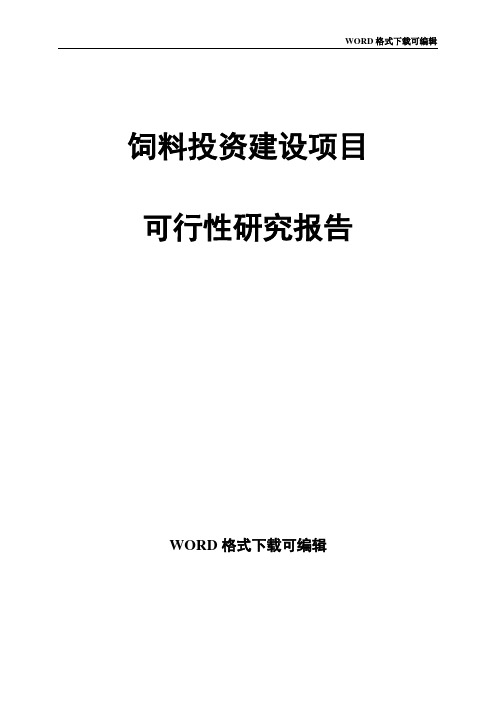 WORD 格式下载可编辑

饲料投资建设项目

可行性研究报告

WORD 格式下载可编辑